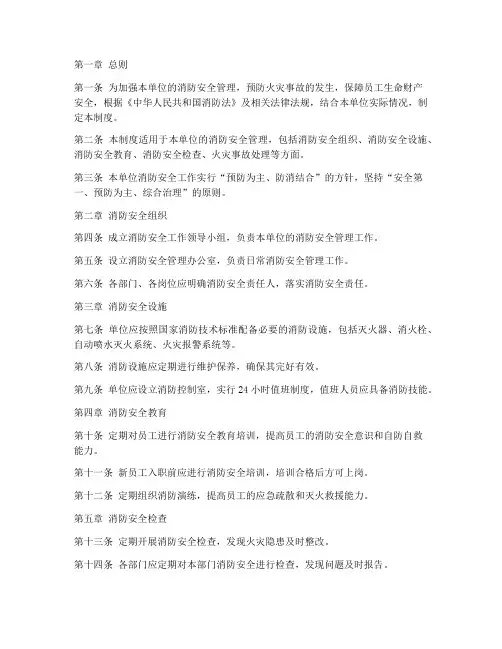 第一章 总则

第一条 为加强本单位的消防安全管理，预防火灾事故的发生，保障员工生命财产安全，根据《中华人民共和国消防法》及相关法律法规，结合本单位实际情况，制定本制度。

第二条 本制度适用于本单位的消防安全管理，包括消防安全组织、消防安全设施、消防安全教育、消防安全检查、火灾事故处理等方面。

第三条 本单位消防安全工作实行“预防为主、防消结合”的方针，坚持“安全第一、预防为主、综合治理”的原则。

第二章 消防安全组织

第四条 成立消防安全工作领导小组，负责本单位的消防安全管理工作。

第五条 设立消防安全管理办公室，负责日常消防安全管理工作。

第六条 各部门、各岗位应明确消防安全责任人，落实消防安全责任。

第三章 消防安全设施

第七条 单位应按照国家消防技术标准配备必要的消防设施，包括灭火器、消火栓、自动喷水灭火系统、火灾报警系统等。

第八条 消防设施应定期进行维护保养，确保其完好有效。

第九条 单位应设立消防控制室，实行 24 小时值班制度，值班人员应具备消防技能。

第四章 消防安全教育

第十条 定期对员工进行消防安全教育培训，提高员工的消防安全意识和自防自救能力。

第十一条 新员工入职前应进行消防安全培训，培训合格后方可上岗。

第十二条 定期组织消防演练，提高员工的应急疏散和灭火救援能力。

第五章 消防安全检查

第十三条 定期开展消防安全检查，发现火灾隐患及时整改。

第十四条 各部门应定期对本部门消防安全进行检查，发现问题及时报告。